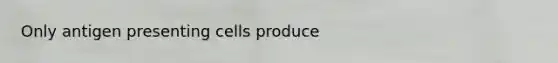 Only antigen presenting cells produce